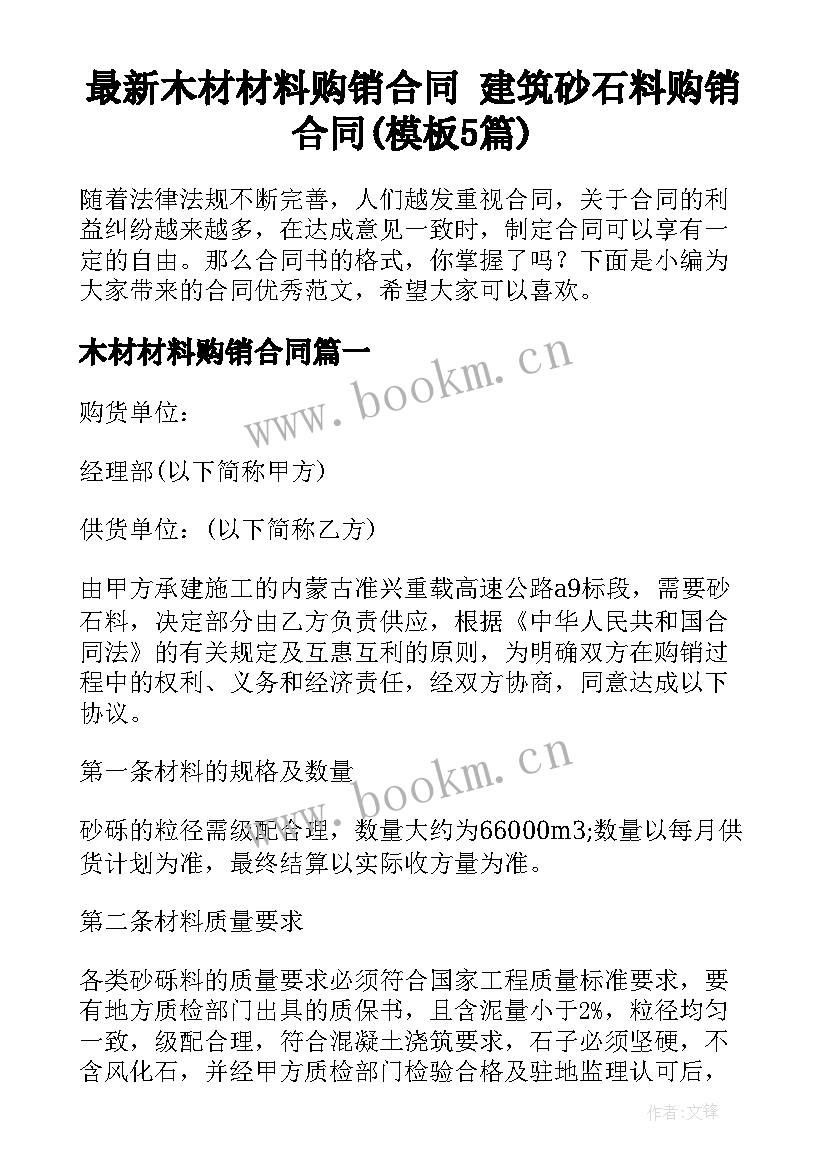 最新木材材料购销合同 建筑砂石料购销合同(模板5篇)

随着法律法规不断完善，人们越发重视合同，关于合同的利益纠纷越来越多，在达成意见一致时，制定合同可以享有一定的自由。那么合同书的格式，你掌握了吗？下面是小编为大家带来的合同优秀范文，希望大家可以喜欢。

木材材料购销合同篇一

www.bookm.cn

购货单位：

经理部(以下简称甲方)

供货单位：(以下简称乙方)

由甲方承建施工的内蒙古准兴重载高速公路a9标段，需要砂石料，决定部分由乙方负责供应，根据《中华人民共和国合同法》的有关规定及互惠互利的原则，为明确双方在购销过程中的权利、义务和经济责任，经双方协商，同意达成以下协议。

第一条材料的规格及数量

www.bookm.cn

砂砾的粒径需级配合理，数量大约为66000m3;数量以每月供货计划为准，最终结算以实际收方量为准。

第二条材料质量要求

各类砂砾料的质量要求必须符合国家工程质量标准要求，要有地方质检部门出具的质保书，且含泥量小于2%，粒径均匀一致，级配合理，符合混凝土浇筑要求，石子必须坚硬，不含风化石，并经甲方质检部门检验合格及驻地监理认可后，

作者:文锋